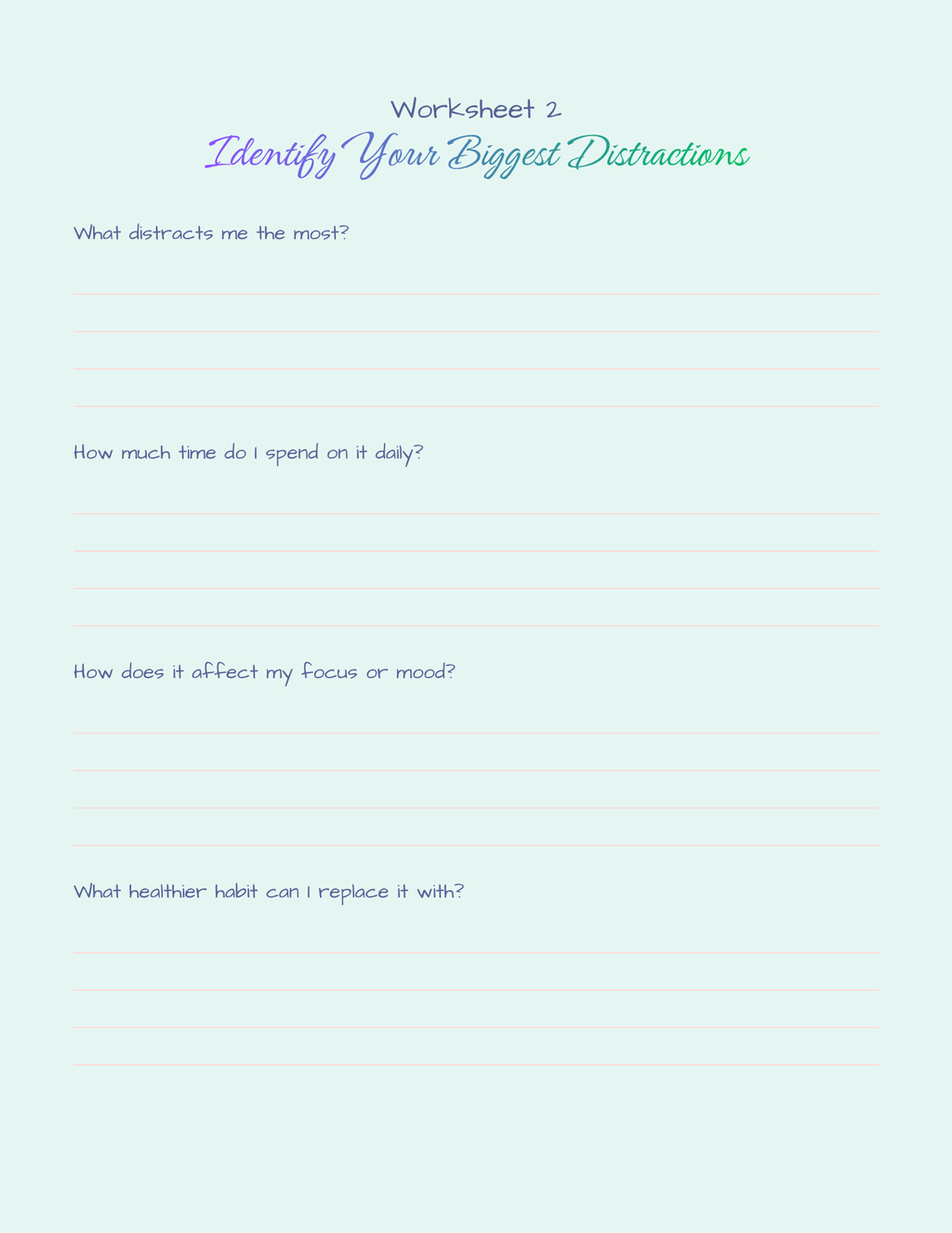 Worksheet 2

Identify Your Biggest Distractions

What distracts me the most?

____
____
____
____

How much time do I spend on it daily?

____
____
____
____

How does it affect my focus or mood?

____
____
____
____

What healthier habit can I replace it with?

____
____
____
____